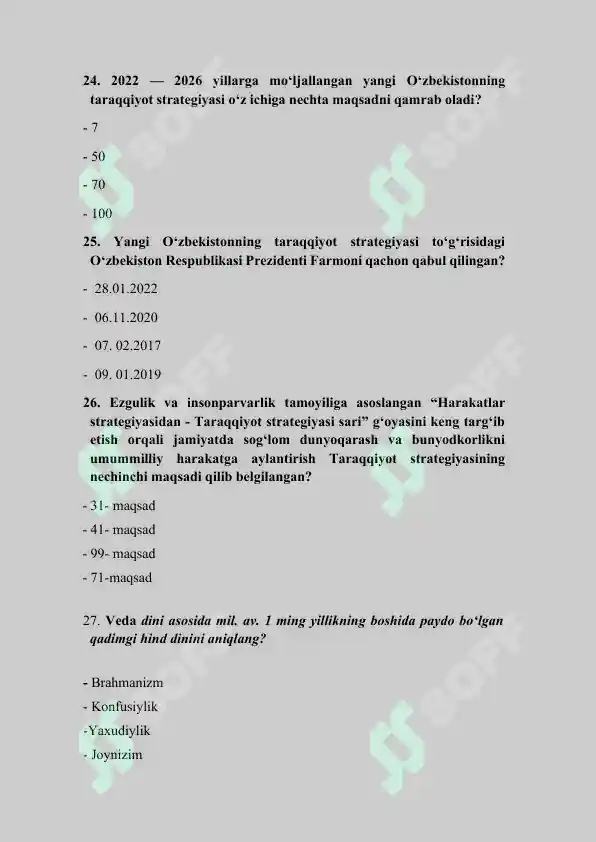 24. 2022 — 2026 yillarga mo‘ljallangan yangi O‘zbekistonning taraqqiyot strategiyasi o‘z ichiga nechta maqsadni qamrab oladi?

- 7

- 50

- 70

- 100

25. Yangi O‘zbekistonning taraqqiyot strategiyasi to‘g‘risidagi O‘zbekiston Respublikasi Prezidenti Farmoni qachon qabul qilingan?

- 28.01.2022

- 06.11.2020

- 07. 02.2017

- 09. 01.2019

26. Ezgulik va insonparvarlik tamoyiliga asoslangan “Harakatlar strategiyasidan - Taraqqiyot strategiyasi sari” g‘oyasini keng targ‘ib etish orqali jamiyatda sog‘lom dunyoqarash va bunyodkorlikni umummilliy harakatga aylantirish Taraqqiyot strategiyasining nechinchi maqsadi qilib belgilangan?

- 31- maqsad

- 41- maqsad

- 99- maqsad

- 71-maqsad

27. Veda dini asosida mil. av. 1 ming yillikning boshida paydo bo‘lgan qadimgi hind dinini aniqlang?

- Brahmanizm

- Konfusiylik

-Yaxudiylik

- Joynizim

SOFF